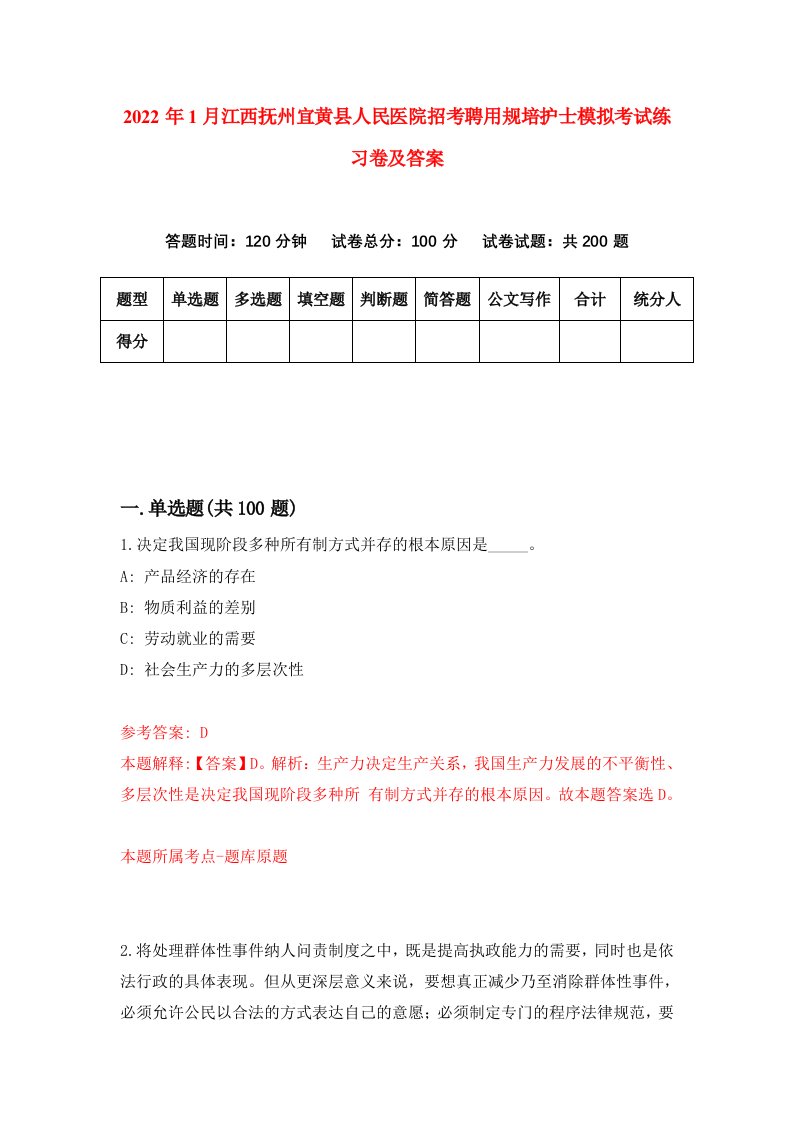 2022年1月江西抚州宜黄县人民医院招考聘用规培护士模拟考试练习卷及答案

答题时间：120分钟　试卷总分：100分　试卷试题：共200题

| 题型 | 单选题 | 多选题 | 填空题 | 判断题 | 简答题 | 公文写作 | 合计 | 统分人 |
|---|---|---|---|---|---|---|---|---|
| 得分 | | | | | | | | |

一.单选题(共100题)

1.决定我国现阶段多种所有制方式并存的根本原因是_____。
A: 产品经济的存在
B: 物质利益的差别
C: 劳动就业的需要
D: 社会生产力的多层次性

参考答案: D
本题解释:【答案】D。解析：生产力决定生产关系，我国生产力发展的不平衡性、多层次性是决定我国现阶段多种所 有制方式并存的根本原因。故本题答案选D。

本题所属考点-题库原题

2.将处理群体性事件纳人问责制度之中，既是提高执政能力的需要，同时也是依法行政的具体表现。但从更深层意义来说，要想真正减少乃至消除群体性事件，必须允许公民以合法的方式表达自己的意愿；必须制定专门的程序法律规范，要